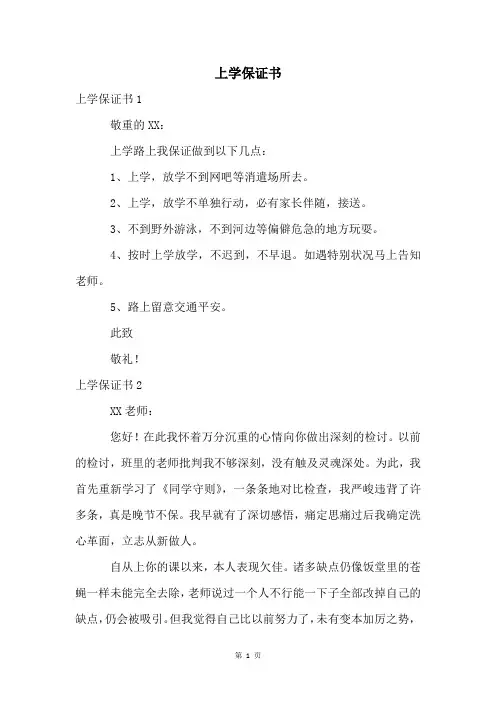 上学保证书

上学保证书 1

敬重的 XX：

上学路上我保证做到以下几点：

1、上学，放学不到网吧等消遣场所去。

2、上学，放学不单独行动，必有家长伴随，接送。

3、不到野外游泳，不到河边等偏僻危急的地方玩耍。

4、按时上学放学，不迟到，不早退。如遇特别状况马上告知老师。

5、路上留意交通平安。

此致

敬礼！

上学保证书 2

XX 老师：

您好！在此我怀着万分沉重的心情向你做出深刻的检讨。以前的检讨，班里的老师批判我不够深刻，没有触及灵魂深处。为此，我首先重新学习了《同学守则》，一条条地对比检查，我严峻违背了许多条，真是晚节不保。我早就有了深切感悟，痛定思痛过后我确定洗心革面，立志从新做人。

自从上你的课以来，本人表现欠佳。诸多缺点仍像饭堂里的苍蝇一样未能完全去除，老师说过一个人不行能一下子全部改掉自己的缺点，仍会被吸引。但我觉得自己比以前努力了，未有变本加厉之势，

第 1 页